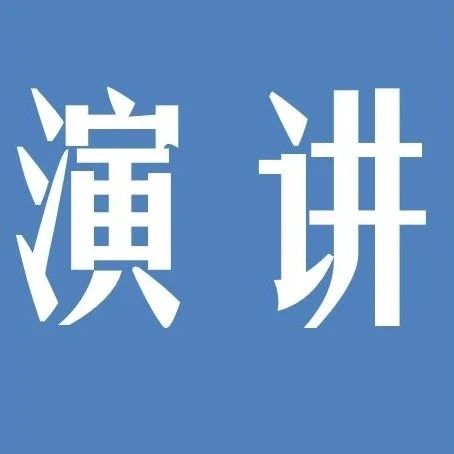 演讲